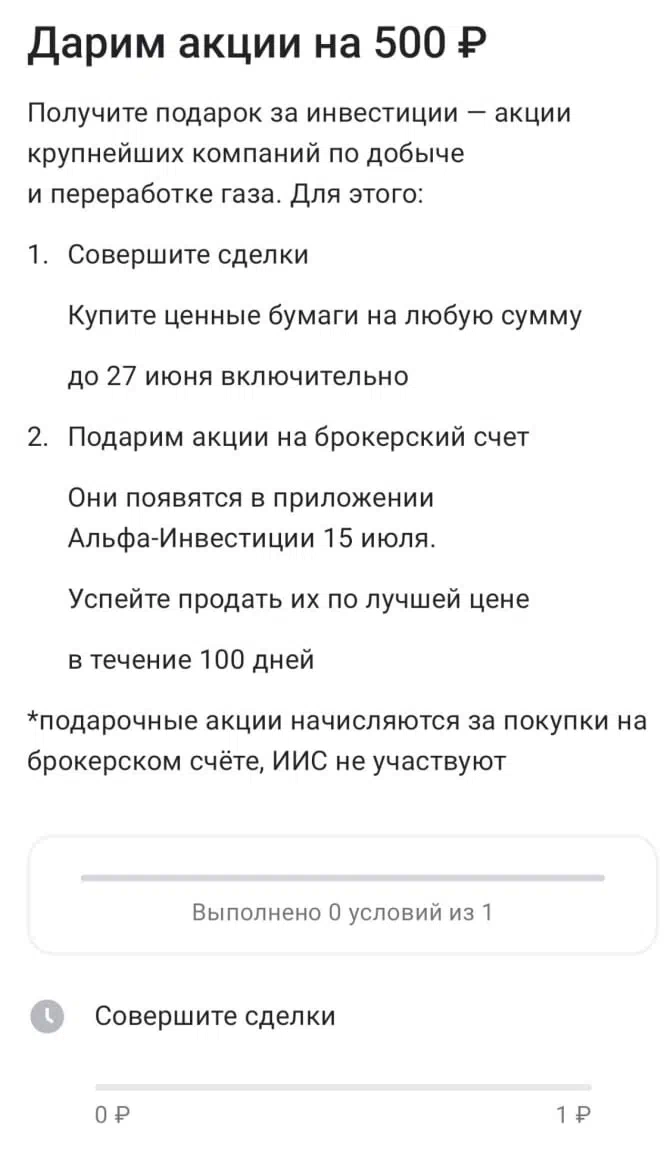 Дарим акции на 500 ₽

Получите подарок за инвестиции — акции крупнейших компаний по добыче и переработке газа. Для этого:

1. Совершите сделки

Купите ценные бумаги на любую сумму

до 27 июня включительно

2. Подарим акции на брокерский счет

Они появятся в приложении Альфа-Инвестиции 15 июля.

Успейте продать их по лучшей цене

в течение 100 дней

*подарочные акции начисляются за покупки на брокерском счёте, ИИС не участвуют

Выполнено 0 условий из 1

Совершите сделки

0 ₽

1 ₽